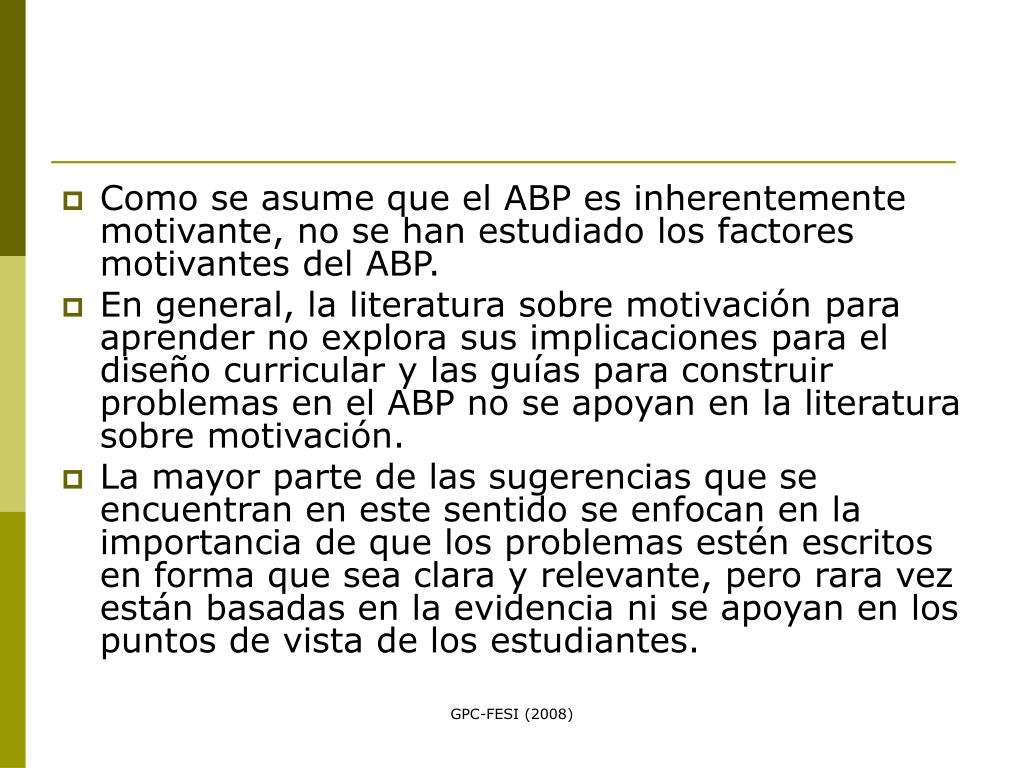 Como se asume que el ABP es inherentemente motivante, no se han estudiado los factores motivantes del ABP.

En general, la literatura sobre motivación para aprender no explora sus implicaciones para el diseño curricular y las guías para construir problemas en el ABP no se apoyan en la literatura sobre motivación.

La mayor parte de las sugerencias que se encuentran en este sentido se enfocan en la importancia de que los problemas estén escritos en forma que sea clara y relevante, pero rara vez están basadas en la evidencia ni se apoyan en los puntos de vista de los estudiantes.

GPC-FESI (2008)